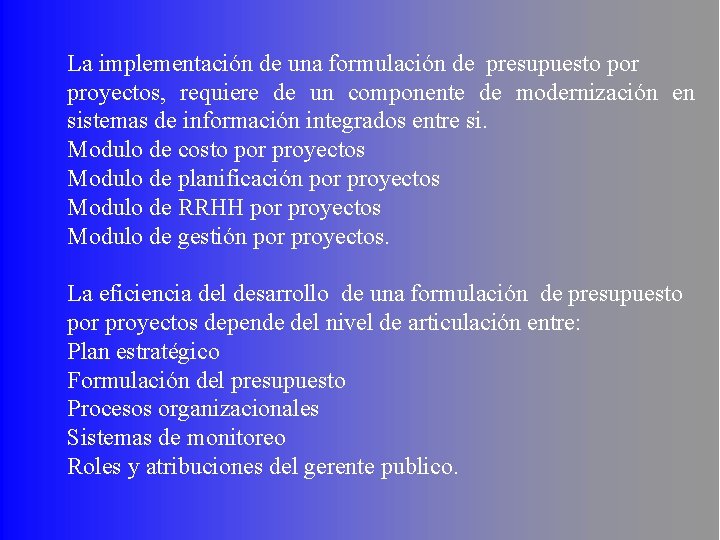 La implementación de una formulación de presupuesto por proyectos, requiere de un componente de modernización en sistemas de información integrados entre si.
Modulo de costo por proyectos
Modulo de planificación por proyectos
Modulo de RRHH por proyectos
Modulo de gestión por proyectos.

La eficiencia del desarrollo de una formulación de presupuesto por proyectos depende del nivel de articulación entre:
Plan estratégico
Formulación del presupuesto
Procesos organizacionales
Sistemas de monitoreo
Roles y atribuciones del gerente publico.